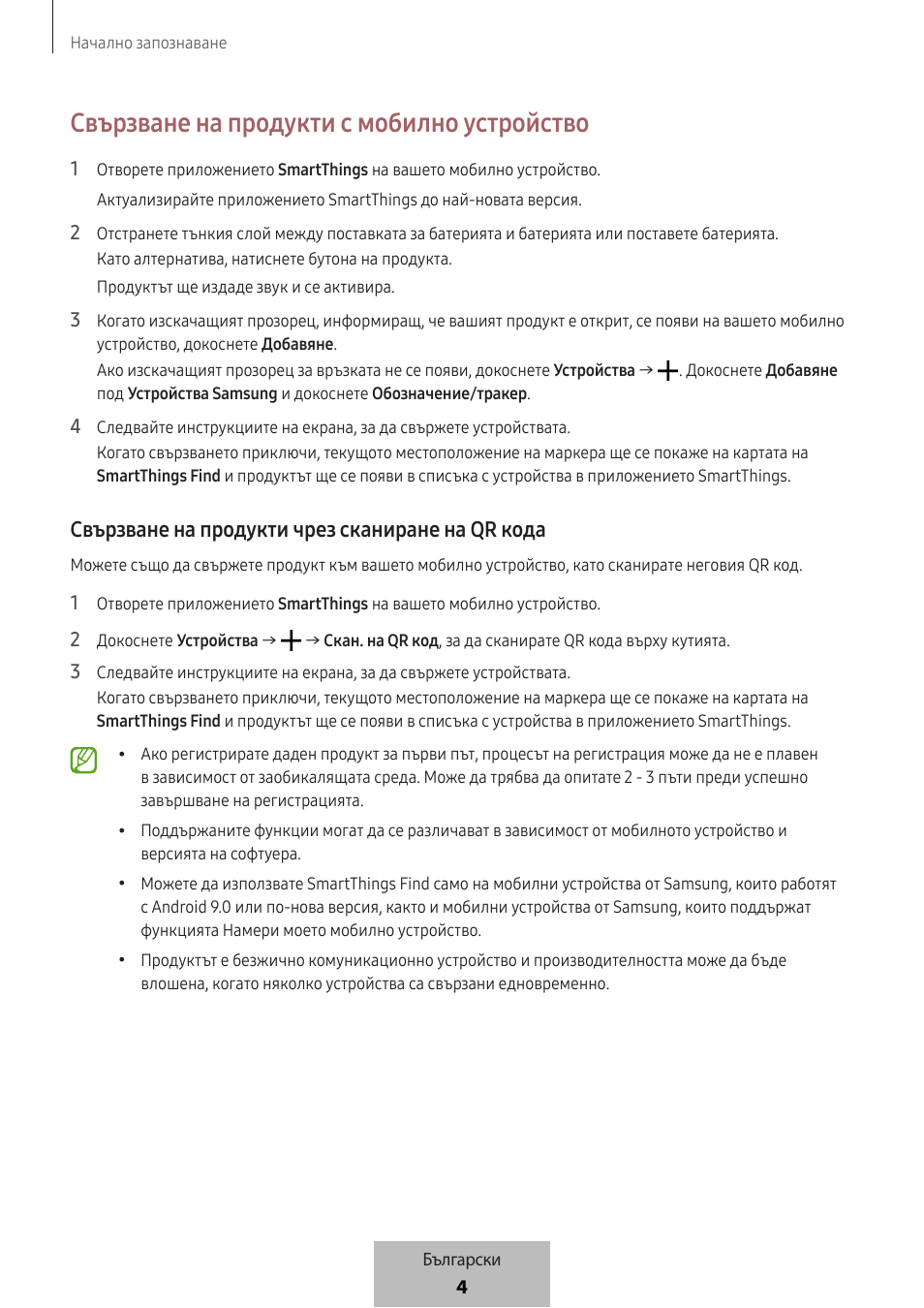 Начално запознаване

Свързване на продукти с мобилно устройство

1 Отворете приложението SmartThings на вашето мобилно устройство.

Актуализирайте приложението SmartThings до най-новата версия.

2 Отстранете тънкия слой между поставката за батерията и батерията или поставете батерията.

Като алтернатива, натиснете бутона на продукта.

Продуктът ще издаде звук и се активира.

3 Когато изскачащият прозорец, информиращ, че вашият продукт е открит, се появи на вашето мобилно устройство, докоснете Добавяне.

Ако изскачащият прозорец за връзката не се появи, докоснете Устройства → +. Докоснете Добавяне под Устройства Samsung и докоснете Обозначение/тракер.

4 Следвайте инструкциите на екрана, за да свържете устройствата.

Когато свързването приключи, текущото местоположение на маркера ще се покаже на картата на SmartThings Find и продуктът ще се появи в списъка с устройства в приложението SmartThings.

Свързване на продукти чрез сканиране на QR кода

Можете също да свържете продукт към вашето мобилно устройство, като сканирате неговия QR код.

1 Отворете приложението SmartThings на вашето мобилно устройство.

2 Докоснете Устройства → + → Скан. на QR код, за да сканирате QR кода върху кутията.

3 Следвайте инструкциите на екрана, за да свържете устройствата.

Когато свързването приключи, текущото местоположение на маркера ще се покаже на картата на SmartThings Find и продуктът ще се появи в списъка с устройства в приложението SmartThings.

• Ако регистрирате даден продукт за първи път, процесът на регистрация може да не е плавен в зависимост от заобикалящата среда. Може да трябва да опитате 2 - 3 пъти преди успешно завършване на регистрацията.

• Поддържаните функции могат да се различават в зависимост от мобилното устройство и версията на софтуера.

• Можете да използвате SmartThings Find само на мобилни устройства от Samsung, които работят с Android 9.0 или по-нова версия, както и мобилни устройства от Samsung, които поддържат функцията Намери моето мобилно устройство.

• Продуктът е безжично комуникационно устройство и производителността може да бъде влошена, когато няколко устройства са свързани едновременно.

Български
4